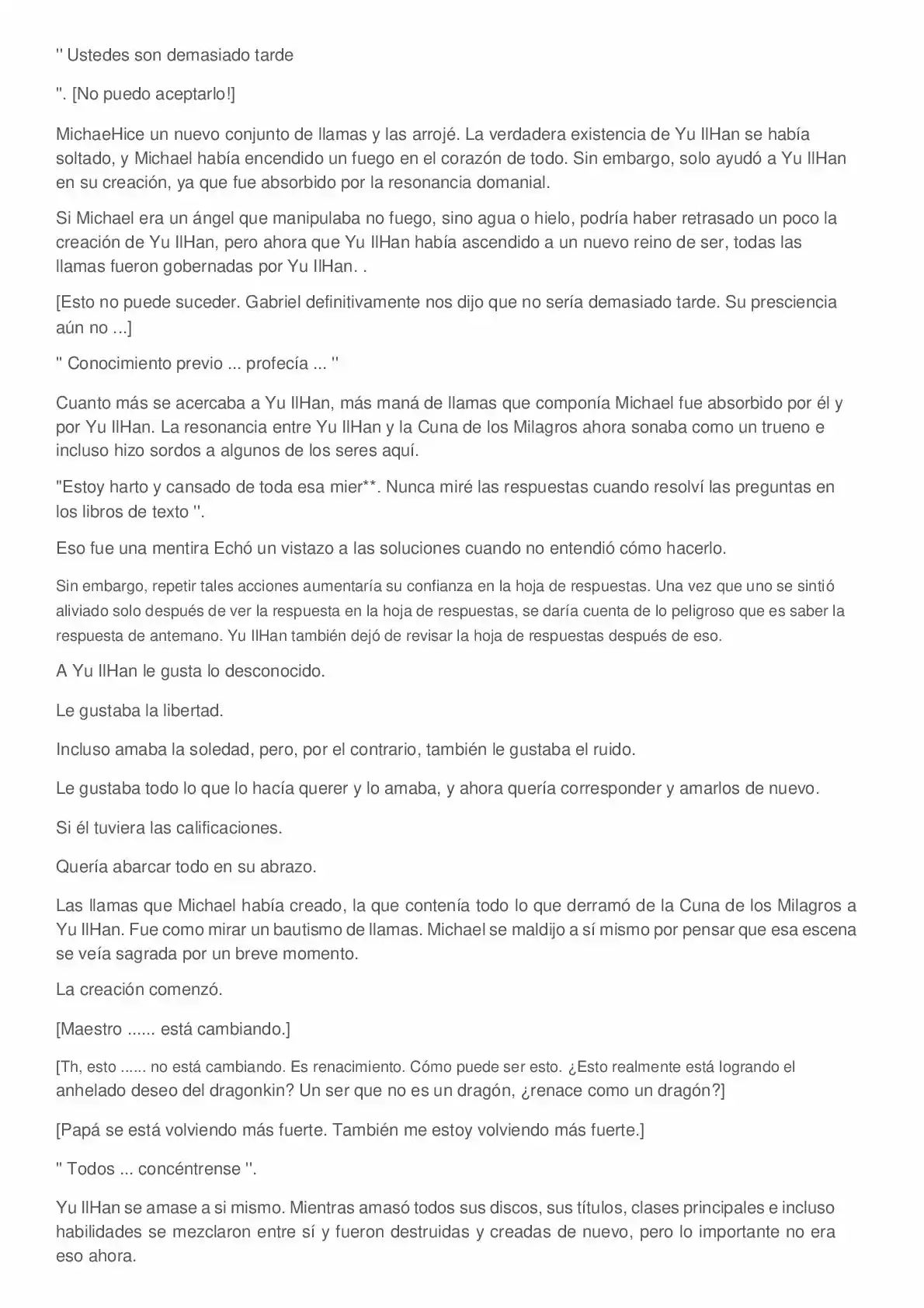 '' Ustedes son demasiado tarde

''. [No puedo aceptarlo!]

MichaeHice un nuevo conjunto de llamas y las arrojé. La verdadera existencia de Yu IlHan se había soltado, y Michael había encendido un fuego en el corazón de todo. Sin embargo, solo ayudó a Yu IlHan en su creación, ya que fue absorbido por la resonancia domanial.

Si Michael era un ángel que manipulaba no fuego, sino agua o hielo, podría haber retrasado un poco la creación de Yu IlHan, pero ahora que Yu IlHan había ascendido a un nuevo reino de ser, todas las llamas fueron gobernadas por Yu IlHan. .

[Esto no puede suceder. Gabriel definitivamente nos dijo que no sería demasiado tarde. Su presciencia aún no ...]

'' Conocimiento previo ... profecía ... ''

Cuanto más se acercaba a Yu IlHan, más maná de llamas que componía Michael fue absorbido por él y por Yu IlHan. La resonancia entre Yu IlHan y la Cuna de los Milagros ahora sonaba como un trueno e incluso hizo sordos a algunos de los seres aquí.

"Estoy harto y cansado de toda esa mier**. Nunca miré las respuestas cuando resolví las preguntas en los libros de texto ''.

Eso fue una mentira Echó un vistazo a las soluciones cuando no entendió cómo hacerlo.

Sin embargo, repetir tales acciones aumentaría su confianza en la hoja de respuestas. Una vez que uno se sintió aliviado solo después de ver la respuesta en la hoja de respuestas, se daría cuenta de lo peligroso que es saber la respuesta de antemano. Yu IlHan también dejó de revisar la hoja de respuestas después de eso.

A Yu IlHan le gusta lo desconocido.

Le gustaba la libertad.

Incluso amaba la soledad, pero, por el contrario, también le gustaba el ruido.

Le gustaba todo lo que lo hacía querer y lo amaba, y ahora quería corresponder y amarlos de nuevo.

Si él tuviera las calificaciones.

Quería abarcar todo en su abrazo.

Las llamas que Michael había creado, la que contenía todo lo que derramó de la Cuna de los Milagros a Yu IlHan. Fue como mirar un bautismo de llamas. Michael se maldijo a sí mismo por pensar que esa escena se veía sagrada por un breve momento.

La creación comenzó.

[Maestro ...... está cambiando.]

[Th, esto ...... no está cambiando. Es renacimiento. Cómo puede ser esto. ¿Esto realmente está logrando el anhelado deseo del dragonkin? Un ser que no es un dragón, ¿renace como un dragón?]

[Papá se está volviendo más fuerte. También me estoy volviendo más fuerte.]

'' Todos ... concéntrense ''.

Yu IlHan se amase a si mismo. Mientras amasó todos sus discos, sus títulos, clases principales e incluso habilidades se mezclaron entre sí y fueron destruidas y creadas de nuevo, pero lo importante no era eso ahora.